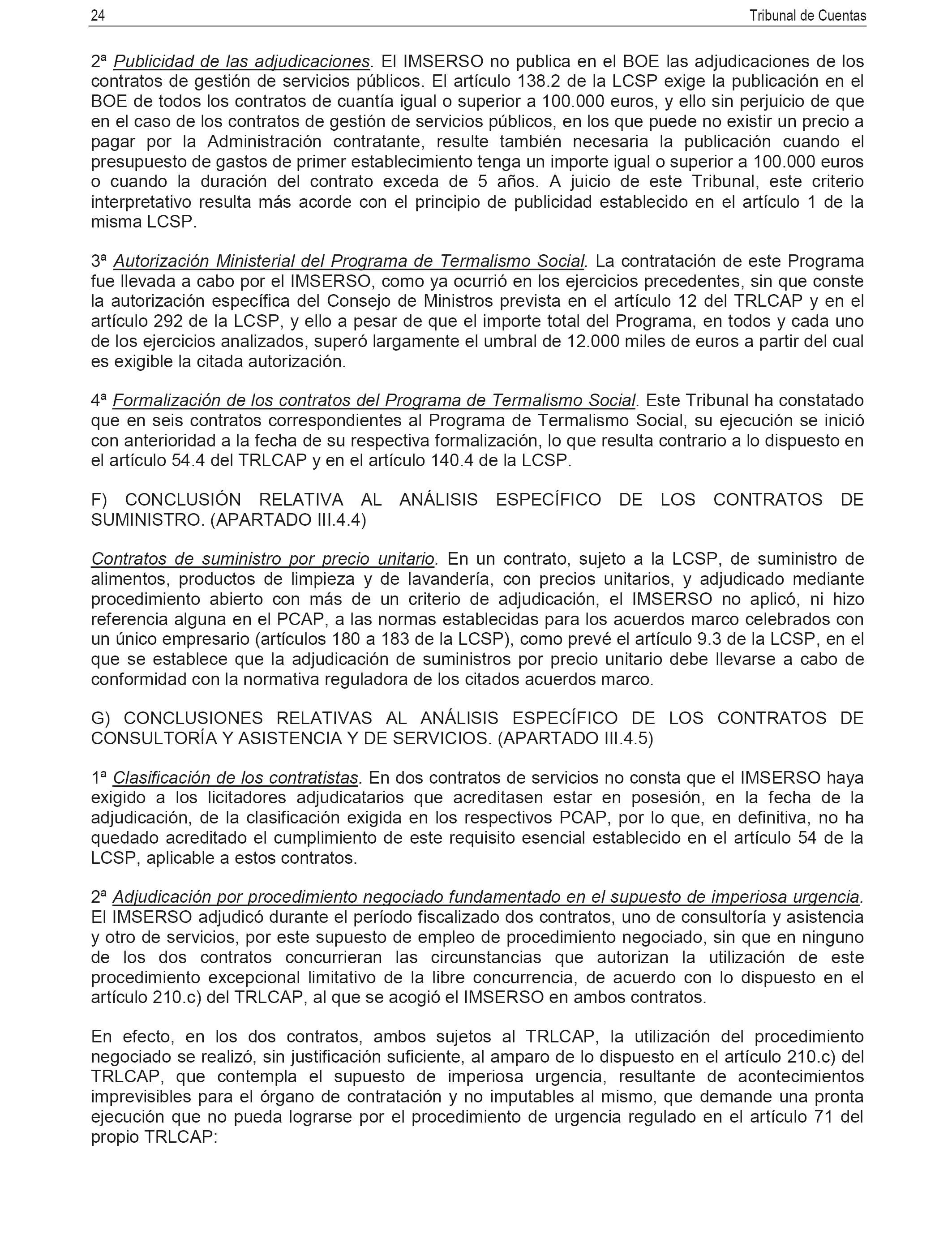 24 Tribunal de Cuentas

2ª Publicidad de las adjudicaciones. El IMSERSO no publica en el BOE las adjudicaciones de los contratos de gestión de servicios públicos. El artículo 138.2 de la LCSP exige la publicación en el BOE de todos los contratos de cuantía igual o superior a 100.000 euros, y ello sin perjuicio de que en el caso de los contratos de gestión de servicios públicos, en los que puede no existir un precio a pagar por la Administración contratante, resulte también necesaria la publicación cuando el presupuesto de gastos de primer establecimiento tenga un importe igual o superior a 100.000 euros o cuando la duración del contrato exceda de 5 años. A juicio de este Tribunal, este criterio interpretativo resulta más acorde con el principio de publicidad establecido en el artículo 1 de la misma LCSP.

3ª Autorización Ministerial del Programa de Termalismo Social. La contratación de este Programa fue llevada a cabo por el IMSERSO, como ya ocurrió en los ejercicios precedentes, sin que conste la autorización específica del Consejo de Ministros prevista en el artículo 12 del TRLCAP y en el artículo 292 de la LCSP, y ello a pesar de que el importe total del Programa, en todos y cada uno de los ejercicios analizados, superó largamente el umbral de 12.000 miles de euros a partir del cual es exigible la citada autorización.

4ª Formalización de los contratos del Programa de Termalismo Social. Este Tribunal ha constatado que en seis contratos correspondientes al Programa de Termalismo Social, su ejecución se inició con anterioridad a la fecha de su respectiva formalización, lo que resulta contrario a lo dispuesto en el artículo 54.4 del TRLCAP y en el artículo 140.4 de la LCSP.

F) CONCLUSIÓN RELATIVA AL ANÁLISIS ESPECÍFICO DE LOS CONTRATOS DE SUMINISTRO. (APARTADO III.4.4)

Contratos de suministro por precio unitario. En un contrato, sujeto a la LCSP, de suministro de alimentos, productos de limpieza y de lavandería, con precios unitarios, y adjudicado mediante procedimiento abierto con más de un criterio de adjudicación, el IMSERSO no aplicó, ni hizo referencia alguna en el PCAP, a las normas establecidas para los acuerdos marco celebrados con un único empresario (artículos 180 a 183 de la LCSP), como prevé el artículo 9.3 de la LCSP, en el que se establece que la adjudicación de suministros por precio unitario debe llevarse a cabo de conformidad con la normativa reguladora de los citados acuerdos marco.

G) CONCLUSIONES RELATIVAS AL ANÁLISIS ESPECÍFICO DE LOS CONTRATOS DE CONSULTORÍA Y ASISTENCIA Y DE SERVICIOS. (APARTADO III.4.5)

1ª Clasificación de los contratistas. En dos contratos de servicios no consta que el IMSERSO haya exigido a los licitadores adjudicatarios que acreditasen estar en posesión, en la fecha de la adjudicación, de la clasificación exigida en los respectivos PCAP, por lo que, en definitiva, no ha quedado acreditado el cumplimiento de este requisito esencial establecido en el artículo 54 de la LCSP, aplicable a estos contratos.

2ª Adjudicación por procedimiento negociado fundamentado en el supuesto de imperiosa urgencia. El IMSERSO adjudicó durante el período fiscalizado dos contratos, uno de consultoría y asistencia y otro de servicios, por este supuesto de empleo de procedimiento negociado, sin que en ninguno de los dos contratos concurrieran las circunstancias que autorizan la utilización de este procedimiento excepcional limitativo de la libre concurrencia, de acuerdo con lo dispuesto en el artículo 210.c) del TRLCAP, al que se acogió el IMSERSO en ambos contratos.

En efecto, en los dos contratos, ambos sujetos al TRLCAP, la utilización del procedimiento negociado se realizó, sin justificación suficiente, al amparo de lo dispuesto en el artículo 210.c) del TRLCAP, que contempla el supuesto de imperiosa urgencia, resultante de acontecimientos imprevisibles para el órgano de contratación y no imputables al mismo, que demande una pronta ejecución que no pueda lograrse por el procedimiento de urgencia regulado en el artículo 71 del propio TRLCAP: